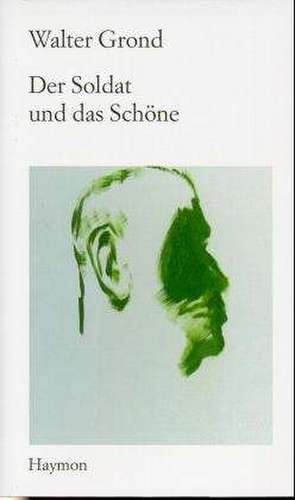 Walter Grond

Der Soldat
und das Schöne

Haymon